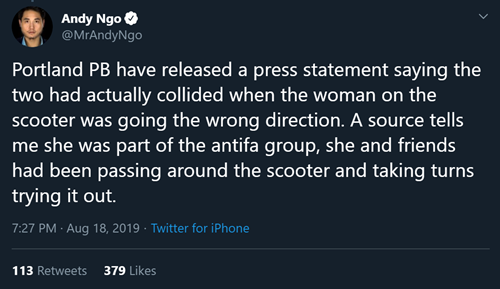 Andy Ngo
@MrAndyNgo

Portland PB have released a press statement saying the two had actually collided when the woman on the scooter was going the wrong direction. A source tells me she was part of the antifa group, she and friends had been passing around the scooter and taking turns trying it out.

7:27 PM · Aug 18, 2019 · Twitter for iPhone

113 Retweets 379 Likes